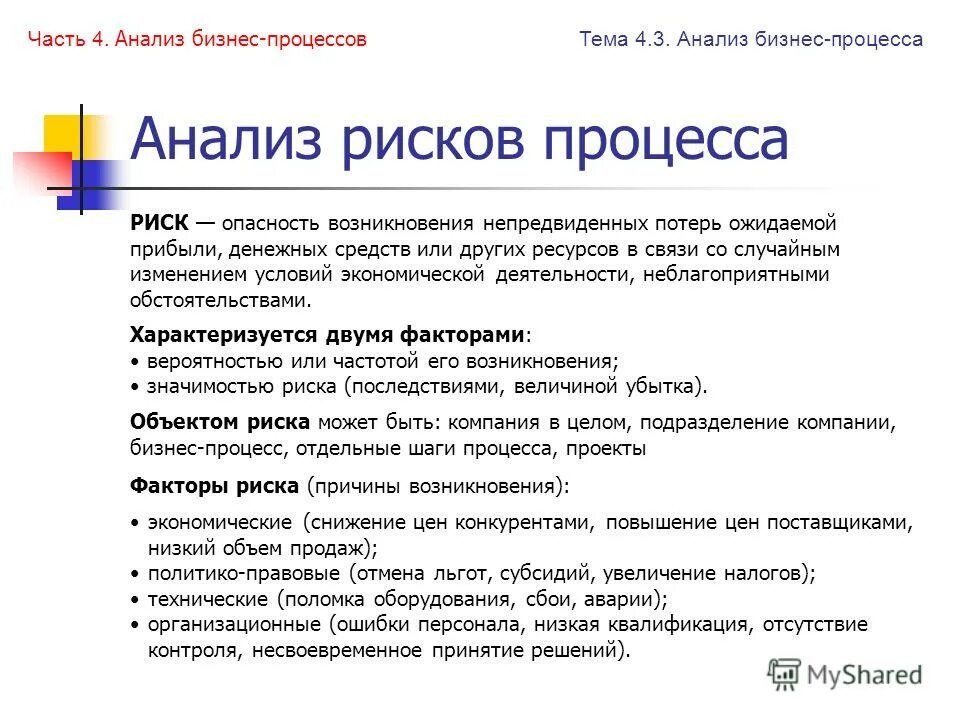 Часть 4. Анализ бизнес-процессов

Тема 4.3. Анализ бизнес-процесса

Анализ рисков процесса

РИСК — опасность возникновения непредвиденных потерь ожидаемой прибыли, денежных средств или других ресурсов в связи со случайным изменением условий экономической деятельности, неблагоприятными обстоятельствами.

Характеризуется двумя факторами:
• вероятностью или частотой его возникновения;
• значимостью риска (последствиями, величиной убытка).

Объектом риска может быть: компания в целом, подразделение компании, бизнес-процесс, отдельные шаги процесса, проекты

Факторы риска (причины возникновения):

• экономические (снижение цен конкурентами, повышение цен поставщиками, низкий объем продаж);
• политико-правовые (отмена льгот, субсидий, увеличение налогов);
• технические (поломка оборудования, сбои, аварии);
• организационные (ошибки персонала, низкая квалификация, отсутствие контроля, несвоевременное принятие решений).

MyShared